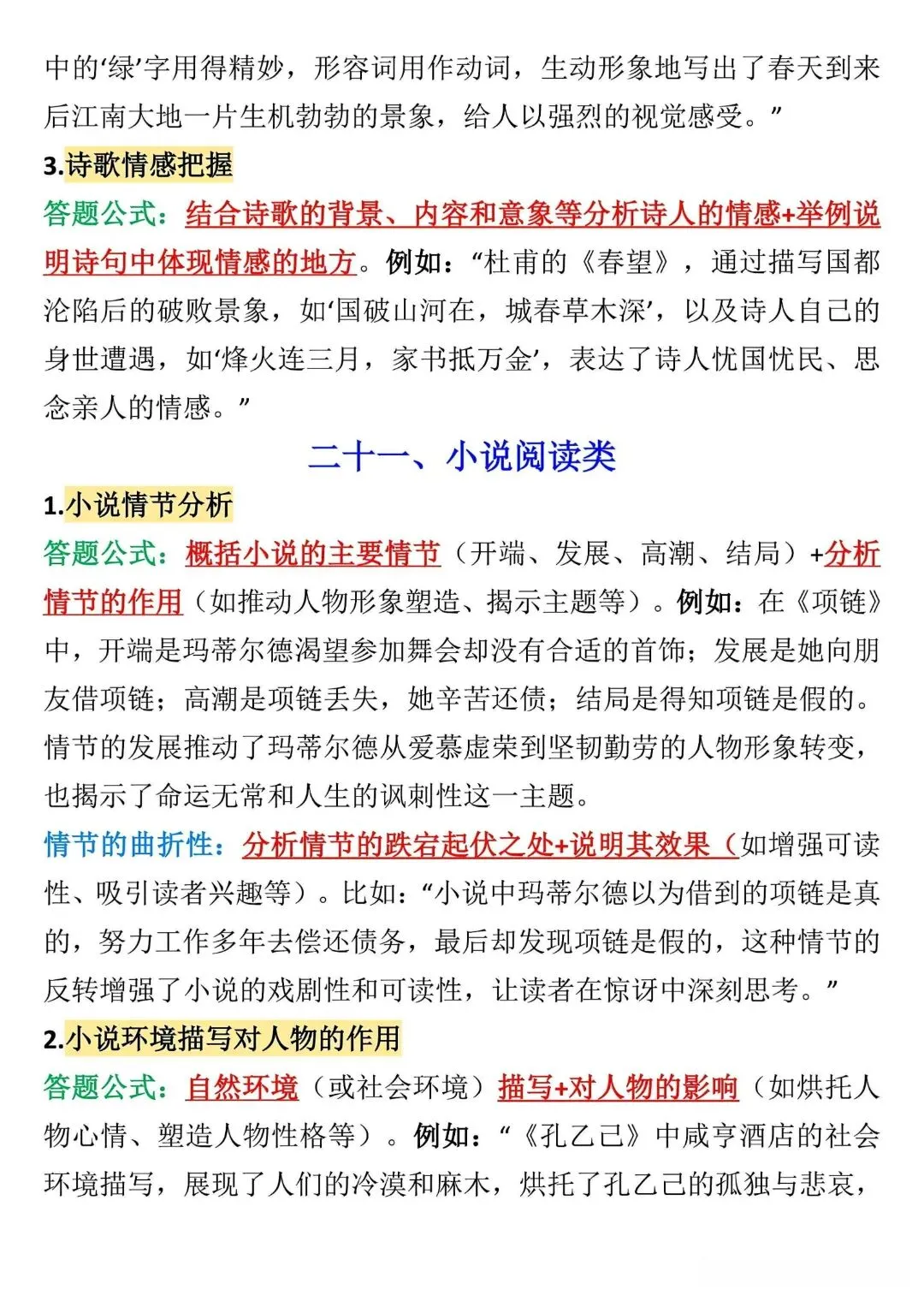 中的‘绿’字用得精妙，形容词用作动词，生动形象地写出了春天到来后江南大地一片生机勃勃的景象，给人以强烈的视觉感受。”

3.诗歌情感把握

答题公式：结合诗歌的背景、内容和意象等分析诗人的情感+举例说明诗句中体现情感的地方。例如：“杜甫的《春望》，通过描写国都沦陷后的破败景象，如‘国破山河在，城春草木深’，以及诗人自己的身世遭遇，如‘烽火连三月，家书抵万金’，表达了诗人忧国忧民、思念亲人的情感。”

二十一、小说阅读类

1.小说情节分析

答题公式：概括小说的主要情节（开端、发展、高潮、结局）+分析情节的作用（如推动人物形象塑造、揭示主题等）。例如：在《项链》中，开端是玛蒂尔德渴望参加舞会却没有合适的首饰；发展是她向朋友借项链；高潮是项链丢失，她辛苦还债；结局是得知项链是假的。情节的发展推动了玛蒂尔德从爱慕虚荣到坚韧勤劳的人物形象转变，也揭示了命运无常和人生的讽刺性这一主题。

情节的曲折性：分析情节的跌宕起伏之处+说明其效果（如增强可读性、吸引读者兴趣等）。比如：“小说中玛蒂尔德以为借到的项链是真的，努力工作多年去偿还债务，最后却发现项链是假的，这种情节的反转增强了小说的戏剧性和可读性，让读者在惊讶中深刻思考。”

2.小说环境描写对人物的作用

答题公式：自然环境（或社会环境）描写+对人物的影响（如烘托人物心情、塑造人物性格等）。例如：“《孔乙己》中咸亨酒店的社会环境描写，展现了人们的冷漠和麻木，烘托了孔乙己的孤独与悲哀，